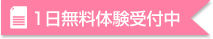 1日無料体験受付中